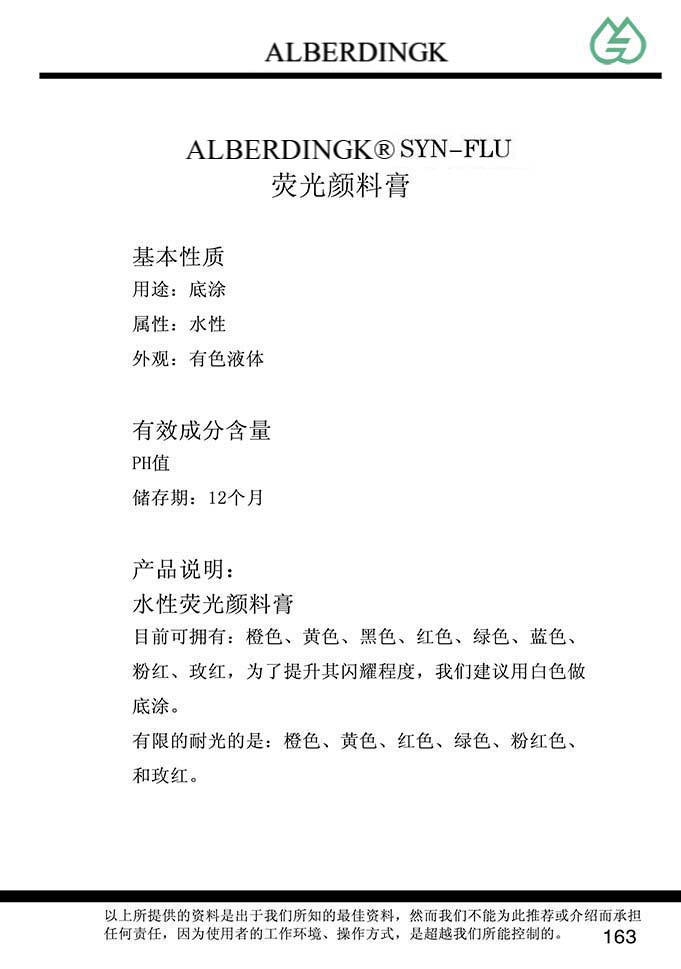 ALBERDINGK

ALBERDINGK® SYN-FLU
荧光颜料膏

基本性质
用途：底涂
属性：水性
外观：有色液体

有效成分含量
PH值
储存期：12个月

产品说明：
水性荧光颜料膏
目前可拥有：橙色、黄色、黑色、红色、绿色、蓝色、粉红、玫红，为了提升其闪耀程度，我们建议用白色做底涂。
有限的耐光的是：橙色、黄色、红色、绿色、粉红色、和玫红。

以上所提供的资料是出于我们所知的最佳资料，然而我们不能为此推荐或介绍而承担任何责任，因为使用者的工作环境、操作方式，是超越我们所能控制的。
163